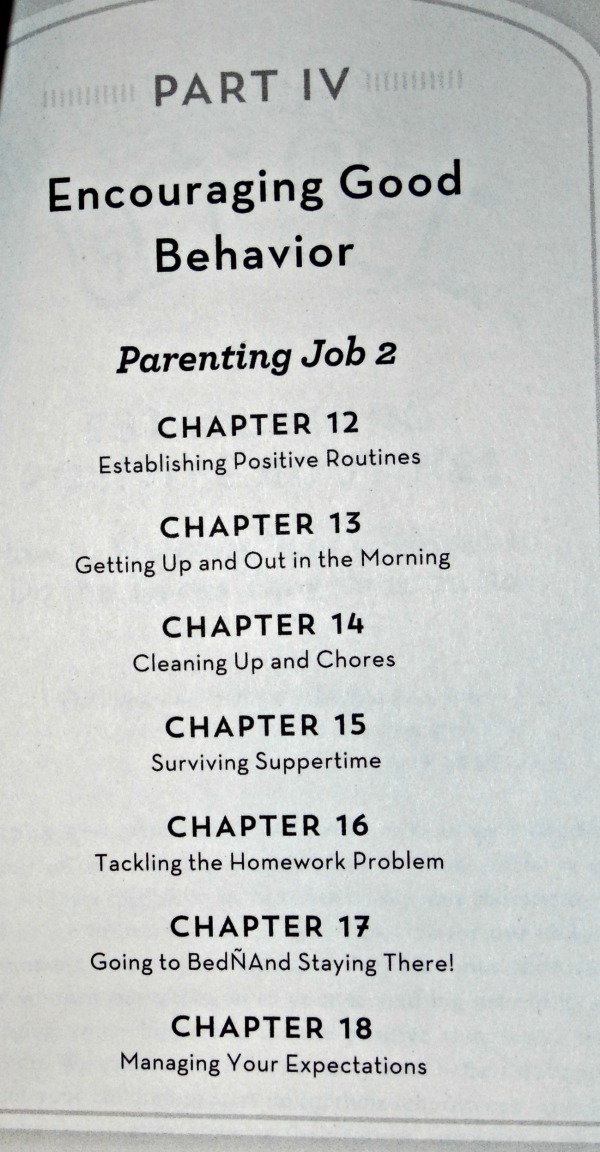 PART IV

Encouraging Good Behavior

Parenting Job 2

CHAPTER 12
Establishing Positive Routines

CHAPTER 13
Getting Up and Out in the Morning

CHAPTER 14
Cleaning Up and Chores

CHAPTER 15
Surviving Suppertime

CHAPTER 16
Tackling the Homework Problem

CHAPTER 17
Going to BedÑAnd Staying There!

CHAPTER 18
Managing Your Expectations